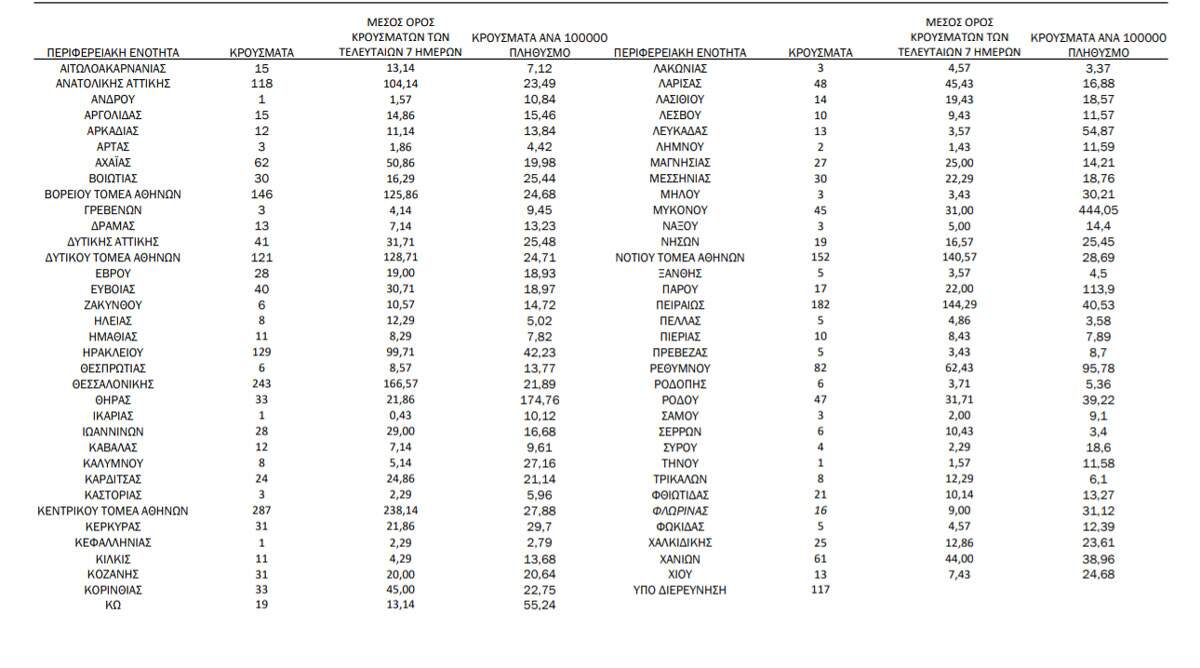 | ΠΕΡΙΦΕΡΕΙΑΚΗ ΕΝΟΤΗΤΑ | ΚΡΟΥΣΜΑΤΑ | ΜΕΣΟΣ ΟΡΟΣ ΚΡΟΥΣΜΑΤΩΝ ΤΩΝ ΤΕΛΕΥΤΑΙΩΝ 7 ΗΜΕΡΩΝ | ΚΡΟΥΣΜΑΤΑ ΑΝΑ 100000 ΠΛΗΘΥΣΜΟ |
|---|---|---|---|
| ΑΙΤΩΛΟΑΚΑΡΝΑΝΙΑΣ | 15 | 13,14 | 7,12 |
| ΑΝΑΤΟΛΙΚΗΣ ΑΤΤΙΚΗΣ | 118 | 104,14 | 23,49 |
| ΑΝΔΡΟΥ | 1 | 1,57 | 10,84 |
| ΑΡΓΟΛΙΔΑΣ | 15 | 14,86 | 15,46 |
| ΑΡΚΑΔΙΑΣ | 12 | 11,14 | 13,84 |
| ΑΡΤΑΣ | 3 | 1,86 | 4,42 |
| ΑΧΑΪΑΣ | 62 | 50,86 | 19,98 |
| ΒΟΙΩΤΙΑΣ | 30 | 16,29 | 25,44 |
| ΒΟΡΕΙΟΥ ΤΟΜΕΑ ΑΘΗΝΩΝ | 146 | 125,86 | 24,68 |
| ΓΡΕΒΕΝΩΝ | 3 | 4,14 | 9,45 |
| ΔΡΑΜΑΣ | 13 | 7,14 | 13,23 |
| ΔΥΤΙΚΗΣ ΑΤΤΙΚΗΣ | 41 | 31,71 | 25,48 |
| ΔΥΤΙΚΟΥ ΤΟΜΕΑ ΑΘΗΝΩΝ | 121 | 128,71 | 24,71 |
| ΕΒΡΟΥ | 28 | 19,00 | 18,93 |
| ΕΥΒΟΙΑΣ | 40 | 30,71 | 18,97 |
| ΖΑΚΥΝΘΟΥ | 6 | 10,57 | 14,72 |
| ΗΛΕΙΑΣ | 8 | 12,29 | 5,02 |
| ΗΜΑΘΙΑΣ | 11 | 8,29 | 7,82 |
| ΗΡΑΚΛΕΙΟΥ | 129 | 99,71 | 42,23 |
| ΘΕΣΠΡΩΤΙΑΣ | 6 | 8,57 | 13,77 |
| ΘΕΣΣΑΛΟΝΙΚΗΣ | 243 | 166,57 | 21,89 |
| ΘΗΡΑΣ | 33 | 21,86 | 174,76 |
| ΙΚΑΡΙΑΣ | 1 | 0,43 | 10,12 |
| ΙΩΑΝΝΙΝΩΝ | 28 | 29,00 | 16,68 |
| ΚΑΒΑΛΑΣ | 12 | 7,14 | 9,61 |
| ΚΑΛΥΜΝΟΥ | 8 | 5,14 | 27,16 |
| ΚΑΡΔΙΤΣΑΣ | 24 | 24,86 | 21,14 |
| ΚΑΣΤΟΡΙΑΣ | 3 | 2,29 | 5,96 |
| ΚΕΝΤΡΙΚΟΥ ΤΟΜΕΑ ΑΘΗΝΩΝ | 287 | 238,14 | 27,88 |
| ΚΕΡΚΥΡΑΣ | 31 | 21,86 | 29,7 |
| ΚΕΦΑΛΛΗΝΙΑΣ | 1 | 2,29 | 2,79 |
| ΚΙΛΚΙΣ | 11 | 4,29 | 13,68 |
| ΚΟΖΑΝΗΣ | 31 | 20,00 | 20,64 |
| ΚΟΡΙΝΘΙΑΣ | 33 | 45,00 | 22,75 |
| ΚΩ | 19 | 13,14 | 55,24 |

| ΠΕΡΙΦΕΡΕΙΑΚΗ ΕΝΟΤΗΤΑ | ΚΡΟΥΣΜΑΤΑ | ΜΕΣΟΣ ΟΡΟΣ ΚΡΟΥΣΜΑΤΩΝ ΤΩΝ ΤΕΛΕΥΤΑΙΩΝ 7 ΗΜΕΡΩΝ | ΚΡΟΥΣΜΑΤΑ ΑΝΑ 100000 ΠΛΗΘΥΣΜΟ |
|---|---|---|---|
| ΛΑΚΩΝΙΑΣ | 3 | 4,57 | 3,37 |
| ΛΑΡΙΣΑΣ | 48 | 45,43 | 16,88 |
| ΛΑΣΙΘΙΟΥ | 14 | 19,43 | 18,57 |
| ΛΕΣΒΟΥ | 10 | 9,43 | 11,57 |
| ΛΕΥΚΑΔΑΣ | 13 | 3,57 | 54,87 |
| ΛΗΜΝΟΥ | 2 | 1,43 | 11,59 |
| ΜΑΓΝΗΣΙΑΣ | 27 | 25,00 | 14,21 |
| ΜΕΣΣΗΝΙΑΣ | 30 | 22,29 | 18,76 |
| ΜΗΛΟΥ | 3 | 3,43 | 30,21 |
| ΜΥΚΟΝΟΥ | 45 | 31,00 | 444,05 |
| ΝΑΞΟΥ | 3 | 5,00 | 14,4 |
| ΝΗΣΩΝ | 19 | 16,57 | 25,45 |
| ΝΟΤΙΟΥ ΤΟΜΕΑ ΑΘΗΝΩΝ | 152 | 140,57 | 28,69 |
| ΞΑΝΘΗΣ | 5 | 3,57 | 4,5 |
| ΠΑΡΟΥ | 17 | 22,00 | 113,9 |
| ΠΕΙΡΑΙΩΣ | 182 | 144,29 | 40,53 |
| ΠΕΛΛΑΣ | 5 | 4,86 | 3,58 |
| ΠΙΕΡΙΑΣ | 10 | 8,43 | 7,89 |
| ΠΡΕΒΕΖΑΣ | 5 | 3,43 | 8,7 |
| ΡΕΘΥΜΝΟΥ | 82 | 62,43 | 95,78 |
| ΡΟΔΟΠΗΣ | 6 | 3,71 | 5,36 |
| ΡΟΔΟΥ | 47 | 31,71 | 39,22 |
| ΣΑΜΟΥ | 3 | 2,00 | 9,1 |
| ΣΕΡΡΩΝ | 6 | 10,43 | 3,4 |
| ΣΥΡΟΥ | 4 | 2,29 | 18,6 |
| ΤΗΝΟΥ | 1 | 1,57 | 11,58 |
| ΤΡΙΚΑΛΩΝ | 8 | 12,29 | 6,1 |
| ΦΘΙΩΤΙΔΑΣ | 21 | 10,14 | 13,27 |
| ΦΛΩΡΙΝΑΣ | 16 | 9,00 | 31,12 |
| ΦΩΚΙΔΑΣ | 5 | 4,57 | 12,39 |
| ΧΑΛΚΙΔΙΚΗΣ | 25 | 12,86 | 23,61 |
| ΧΑΝΙΩΝ | 61 | 44,00 | 38,96 |
| ΧΙΟΥ | 13 | 7,43 | 24,68 |
| ΥΠΟ ΔΙΕΡΕΥΝΗΣΗ | 117 | | |